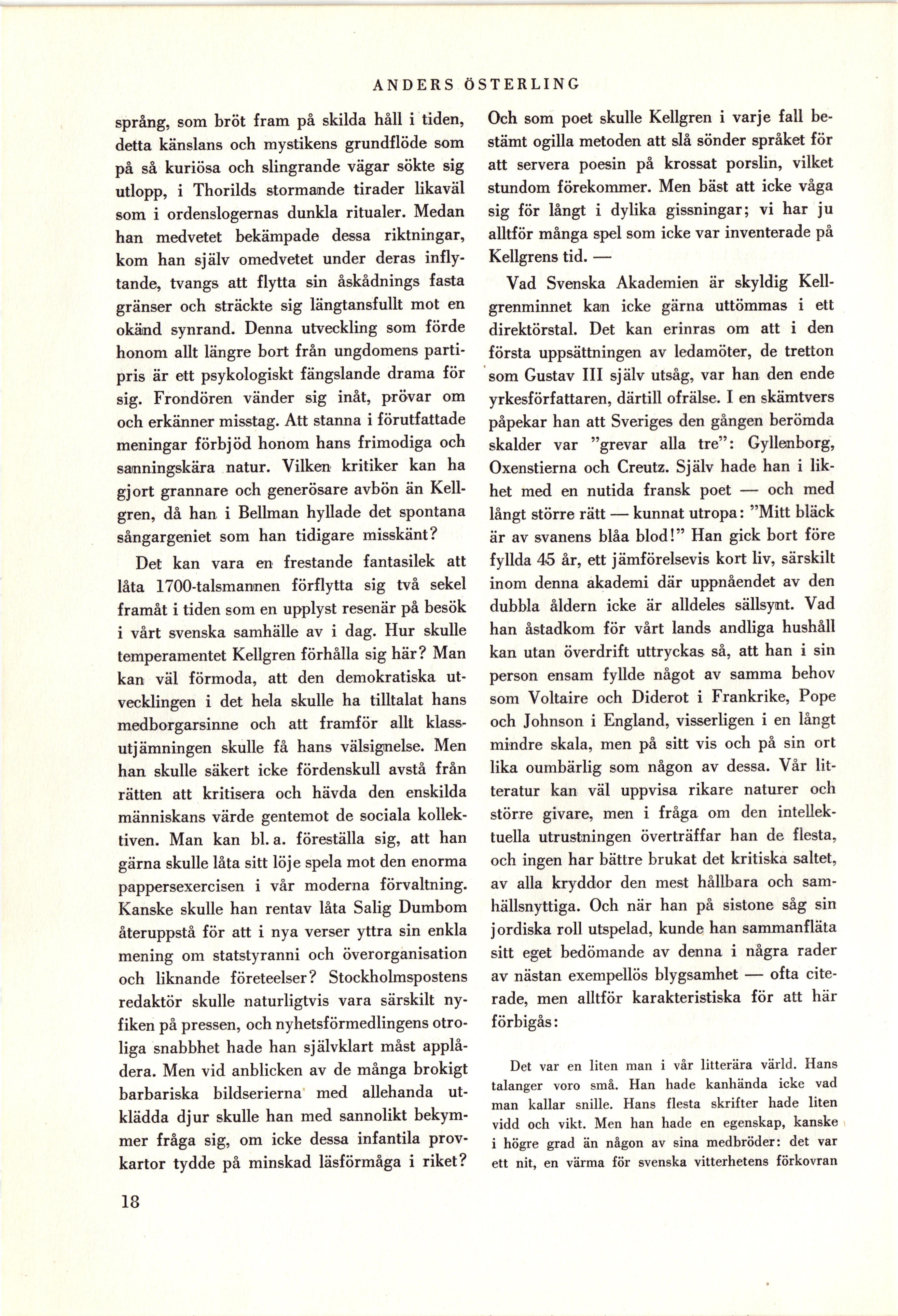 ANDERS ÖSTERLING

språng, som bröt fram på skilda håll i tiden, detta känslans och mystikens grundflöde som på så kuriösa och slingrande vägar sökte sig utlopp, i Thorilds stormande tirader likaväl som i ordenslogernas dunkla ritualer. Medan han medvetet bekämpade dessa riktningar, kom han själv omedvetet under deras inflytande, tvangs att flytta sin åskådnings fasta gränser och sträckte sig längtansfullt mot en okänd synrand. Denna utveckling som förde honom allt längre bort från ungdomens partipris är ett psykologiskt fängslande drama för sig. Frondören vänder sig inåt, prövar om och erkänner misstag. Att stanna i förutfattade meningar förbjöd honom hans frimodiga och sanningskära natur. Vilken kritiker kan ha gjort grannare och generösare avbön än Kellgren, då han i Bellman hyllade det spontana sångargeniet som han tidigare misskänt?

Det kan vara en frestande fantasilek att låta 1700-talsmannen förflytta sig två sekel framåt i tiden som en upplyst resenär på besök i vårt svenska samhälle av i dag. Hur skulle temperamentet Kellgren förhålla sig här? Man kan väl förmoda, att den demokratiska utvecklingen i det hela skulle ha tilltalat hans medborgarsinne och att framför allt klassutjämningen skulle få hans välsignelse. Men han skulle säkert icke fördenskull avstå från rätten att kritisera och hävda den enskilda människans värde gentemot de sociala kollektiven. Man kan bl. a. föreställa sig, att han gärna skulle låta sitt löje spela mot den enorma pappersexercisen i vår moderna förvaltning. Kanske skulle han rentav låta Salig Dumbom återuppstå för att i nya verser yttra sin enkla mening om statstyranni och överorganisation och liknande företeelser? Stockholmspostens redaktör skulle naturligtvis vara särskilt nyfiken på pressen, och nyhetsförmedlingens otroliga snabbhet hade han självklart måst applådera. Men vid anblicken av de många brokigt barbariska bildserierna med allehanda utklädda djur skulle han med sannolikt bekymmer fråga sig, om icke dessa infantila provkartor tydde på minskad läsförmåga i riket? Och som poet skulle Kellgren i varje fall bestämt ogilla metoden att slå sönder språket för att servera poesin på krossat porslin, vilket stundom förekommer. Men bäst att icke våga sig för långt i dylika gissningar; vi har ju alltför många spel som icke var inventerade på Kellgrens tid. —

Vad Svenska Akademien är skyldig Kellgrenminnet kan icke gärna uttömmas i ett direktörstal. Det kan erinras om att i den första uppsättningen av ledamöter, de tretton som Gustav III själv utsåg, var han den ende yrkesförfattaren, därtill ofrälse. I en skämtvers påpekar han att Sveriges den gången berömda skalder var "grevar alla tre": Gyllenborg, Oxenstierna och Creutz. Själv hade han i likhet med en nutida fransk poet — och med långt större rätt — kunnat utropa: "Mitt bläck är av svanens blåa blod!" Han gick bort före fyllda 45 år, ett jämförelsevis kort liv, särskilt inom denna akademi där uppnåendet av den dubbla åldern icke är alldeles sällsynt. Vad han åstadkom för vårt lands andliga hushåll kan utan överdrift uttryckas så, att han i sin person ensam fyllde något av samma behov som Voltaire och Diderot i Frankrike, Pope och Johnson i England, visserligen i en långt mindre skala, men på sitt vis och på sin ort lika oumbärlig som någon av dessa. Vår litteratur kan väl uppvisa rikare naturer och större givare, men i fråga om den intellektuella utrustningen överträffar han de flesta, och ingen har bättre brukat det kritiska saltet, av alla kryddor den mest hållbara och samhällsnyttiga. Och när han på sistone såg sin jordiska roll utspelad, kunde han sammanfläta sitt eget bedömande av denna i några rader av nästan exempellös blygsamhet — ofta citerade, men alltför karakteristiska för att här förbigås:

Det var en liten man i vår litterära värld. Hans talanger voro små. Han hade kanhända icke vad man kallar snille. Hans flesta skrifter hade liten vidd och vikt. Men han hade en egenskap, kanske i högre grad än någon av sina medbröder: det var ett nit, en värma för svenska vitterhetens förkovran

18